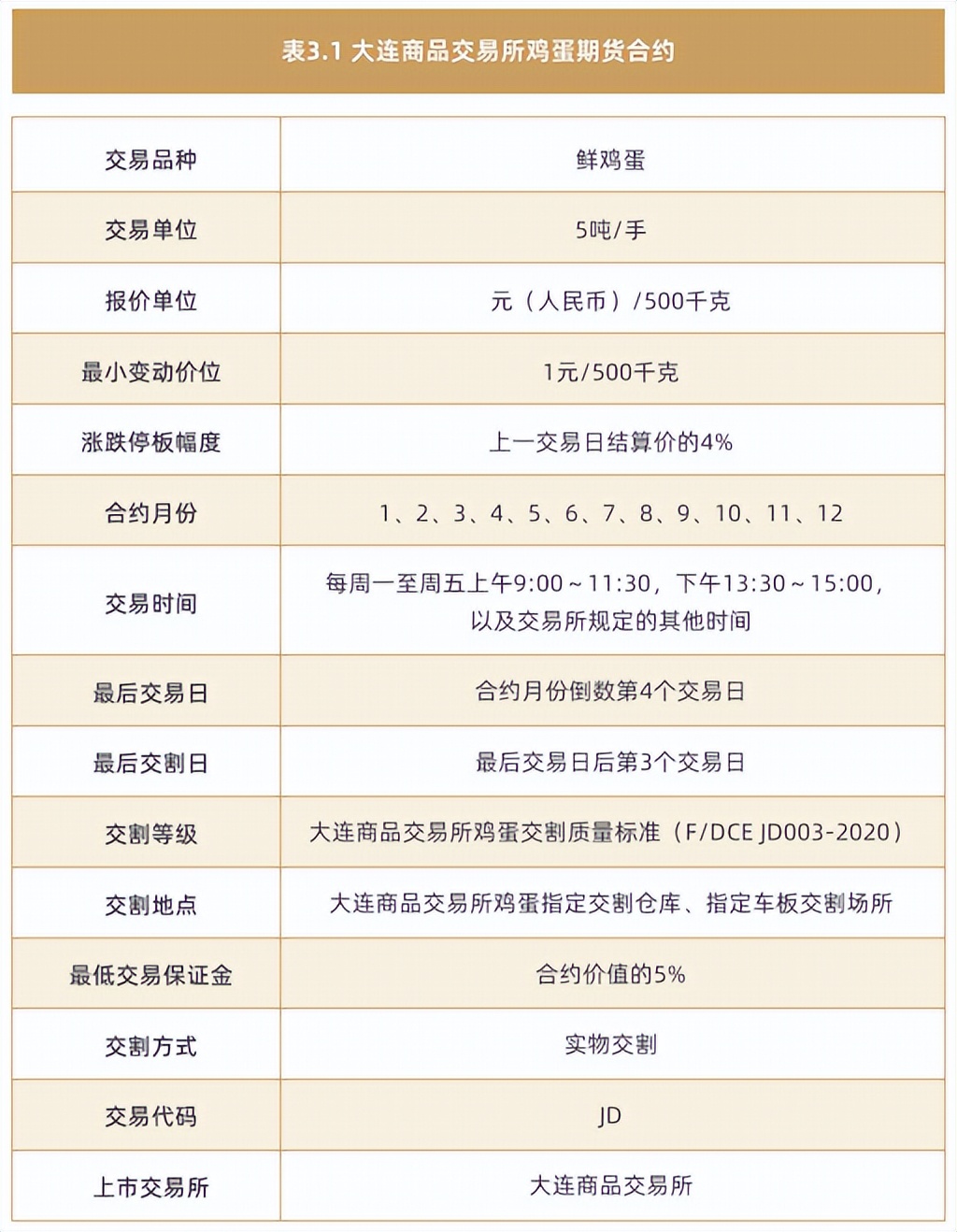 表3.1 大连商品交易所鸡蛋期货合约

| 交易品种 | 鲜鸡蛋 |
|---|---|
| 交易单位 | 5吨/手 |
| 报价单位 | 元（人民币）/500千克 |
| 最小变动价位 | 1元/500千克 |
| 涨跌停板幅度 | 上一交易日结算价的4% |
| 合约月份 | 1、2、3、4、5、6、7、8、9、10、11、12 |
| 交易时间 | 每周一至周五上午9:00～11:30，下午13:30～15:00，以及交易所规定的其他时间 |
| 最后交易日 | 合约月份倒数第4个交易日 |
| 最后交割日 | 最后交易日后第3个交易日 |
| 交割等级 | 大连商品交易所鸡蛋交割质量标准（F/DCE JD003-2020） |
| 交割地点 | 大连商品交易所鸡蛋指定交割仓库、指定车板交割场所 |
| 最低交易保证金 | 合约价值的5% |
| 交割方式 | 实物交割 |
| 交易代码 | JD |
| 上市交易所 | 大连商品交易所 |